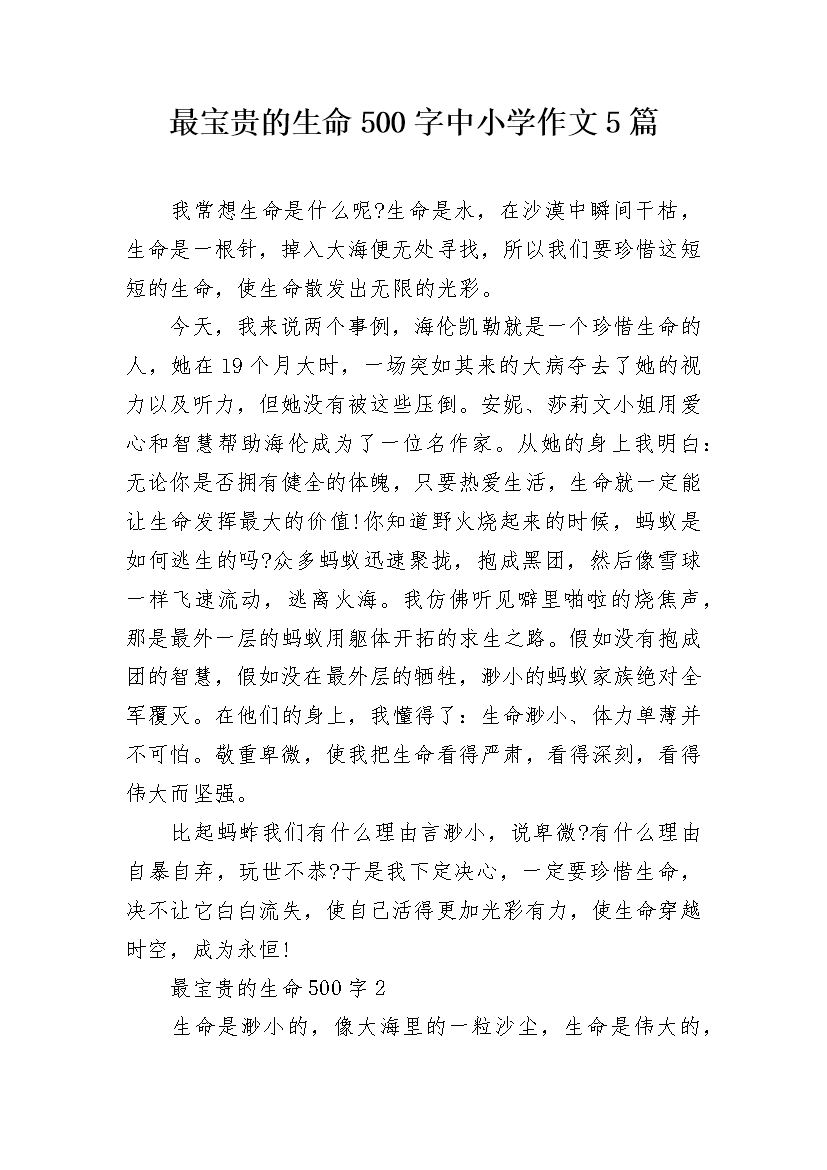 最宝贵的生命500字中小学作文5篇

我常想生命是什么呢?生命是水，在沙漠中瞬间干枯，生命是一根针，掉入大海便无处寻找，所以我们要珍惜这短短的生命，使生命散发出无限的光彩。

今天，我来说两个事例，海伦凯勒就是一个珍惜生命的人，她在19个月大时，一场突如其来的大病夺去了她的视力以及听力，但她没有被这些压倒。安妮、莎莉文小姐用爱心和智慧帮助海伦成为了一位名作家。从她的身上我明白：无论你是否拥有健全的体魄，只要热爱生活，生命就一定能让生命发挥最大的价值!你知道野火烧起来的时候，蚂蚁是如何逃生的吗?众多蚂蚁迅速聚拢，抱成黑团，然后像雪球一样飞速流动，逃离火海。我仿佛听见噼里啪啦的烧焦声，那是最外一层的蚂蚁用躯体开拓的求生之路。假如没有抱成团的智慧，假如没在最外层的牺牲，渺小的蚂蚁家族绝对全军覆灭。在他们的身上，我懂得了：生命渺小、体力单薄并不可怕。敬重卑微，使我把生命看得严肃，看得深刻，看得伟大而坚强。

比起蚂蚱我们有什么理由言渺小，说卑微?有什么理由自暴自弃，玩世不恭?于是我下定决心，一定要珍惜生命，决不让它白白流失，使自己活得更加光彩有力，使生命穿越时空，成为永恒!

最宝贵的生命500字2

生命是渺小的，像大海里的一粒沙尘，生命是伟大的，